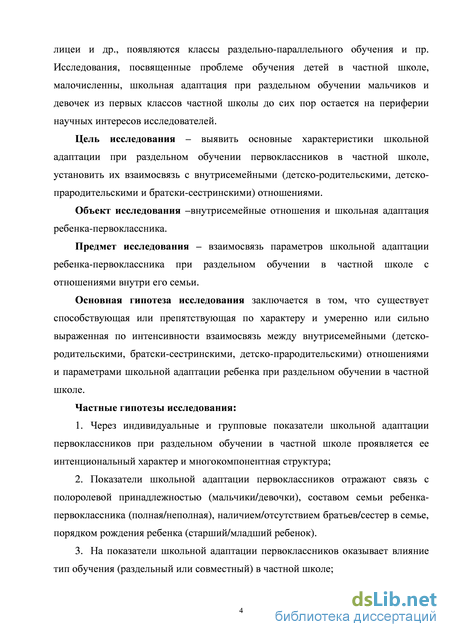 лицеи и др., появляются классы раздельно-параллельного обучения и пр. Исследования, посвященные проблеме обучения детей в частной школе, малочисленны, школьная адаптация при раздельном обучении мальчиков и девочек из первых классов частной школы до сих пор остается на периферии научных интересов исследователей.

Цель исследования – выявить основные характеристики школьной адаптации при раздельном обучении первоклассников в частной школе, установить их взаимосвязь с внутрисемейными (детско-родительскими, детско-прародительскими и братски-сестринскими) отношениями.

Объект исследования –внутрисемейные отношения и школьная адаптация ребенка-первоклассника.

Предмет исследования – взаимосвязь параметров школьной адаптации ребенка-первоклассника при раздельном обучении в частной школе с отношениями внутри его семьи.

Основная гипотеза исследования заключается в том, что существует способствующая или препятствующая по характеру и умеренно или сильно выраженная по интенсивности взаимосвязь между внутрисемейными (детско-родительскими, братски-сестринскими, детско-прародительскими) отношениями и параметрами школьной адаптации ребенка при раздельном обучении в частной школе.

Частные гипотезы исследования:

1. Через индивидуальные и групповые показатели школьной адаптации первоклассников при раздельном обучении в частной школе проявляется ее интенциональный характер и многокомпонентная структура;

2. Показатели школьной адаптации первоклассников отражают связь с полоролевой принадлежностью (мальчики/девочки), составом семьи ребенка-первоклассника (полная/неполная), наличием/отсутствием братьев/сестер в семье, порядком рождения ребенка (старший/младший ребенок).

3. На показатели школьной адаптации первоклассников оказывает влияние тип обучения (раздельный или совместный) в частной школе;

4

dsLib.net
библиотека диссертаций